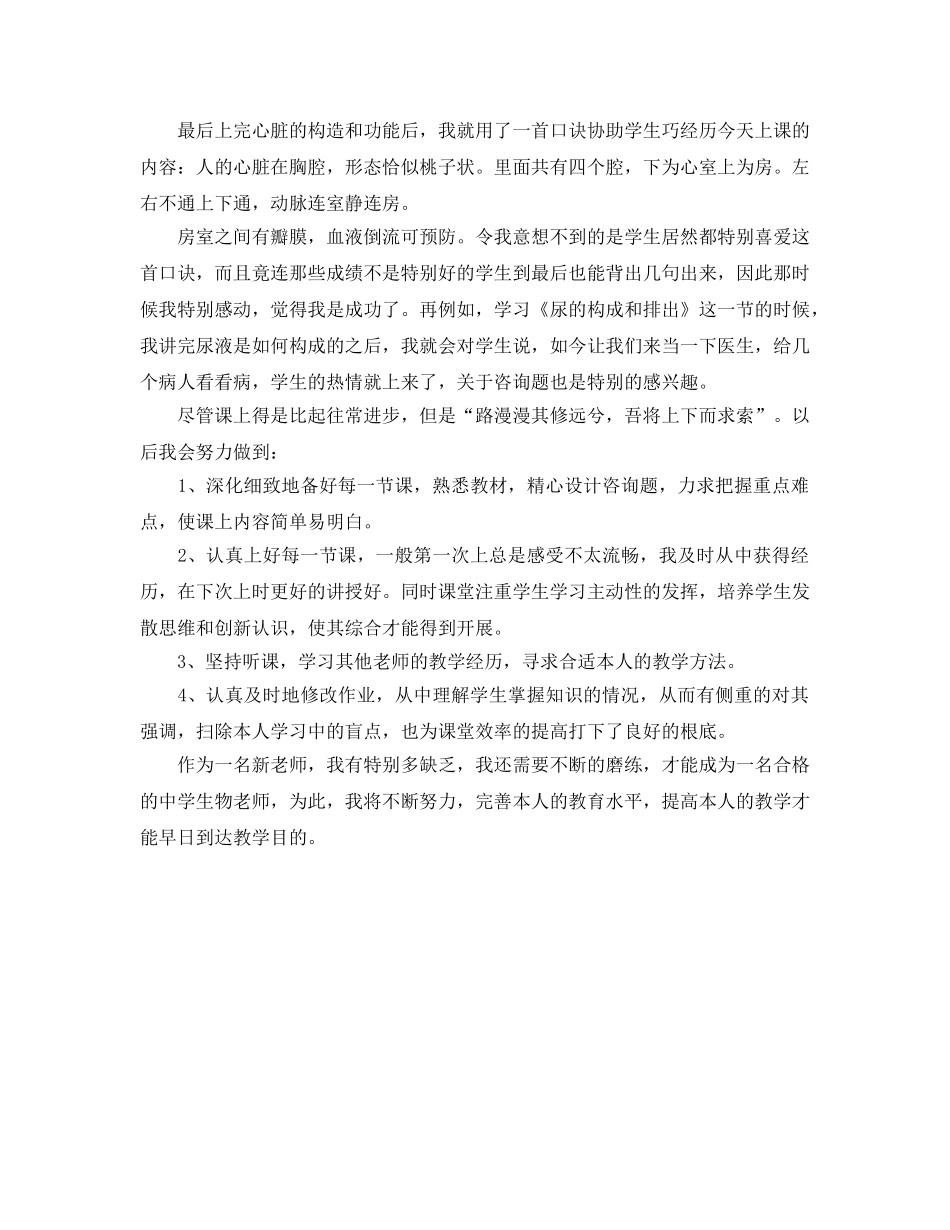 最后上完心脏的构造和功能后，我就用了一首口诀协助学生巧经历今天上课的内容：人的心脏在胸腔，形态恰似桃子状。里面共有四个腔，下为心室上为房。左右不通上下通，动脉连室静连房。

房室之间有瓣膜，血液倒流可预防。令我意想不到的是学生居然都特别喜爱这首口诀，而且竟连那些成绩不是特别好的学生到最后也能背出几句出来，因此那时候我特别感动，觉得我是成功了。再例如，学习《尿的构成和排出》这一节的时候，我讲完尿液是如何构成的之后，我就会对学生说，如今让我们来当一下医生，给几个病人看看病，学生的热情就上来了，关于咨询题也是特别的感兴趣。

尽管课上得是比起往常进步，但是“路漫漫其修远兮，吾将上下而求索”。以后我会努力做到：

1、深化细致地备好每一节课，熟悉教材，精心设计咨询题，力求把握重点难点，使课上内容简单易明白。

2、认真上好每一节课，一般第一次上总是感受不太流畅，我及时从中获得经历，在下次上时更好的讲授好。同时课堂注重学生学习主动性的发挥，培养学生发散思维和创新认识，使其综合才能得到开展。

3、坚持听课，学习其他老师的教学经历，寻求合适本人的教学方法。

4、认真及时地修改作业，从中理解学生掌握知识的情况，从而有侧重的对其强调，扫除本人学习中的盲点，也为课堂效率的提高打下了良好的根底。

作为一名新老师，我有特别多缺乏，我还需要不断的磨练，才能成为一名合格的中学生物老师，为此，我将不断努力，完善本人的教育水平，提高本人的教学才能早日到达教学目的。